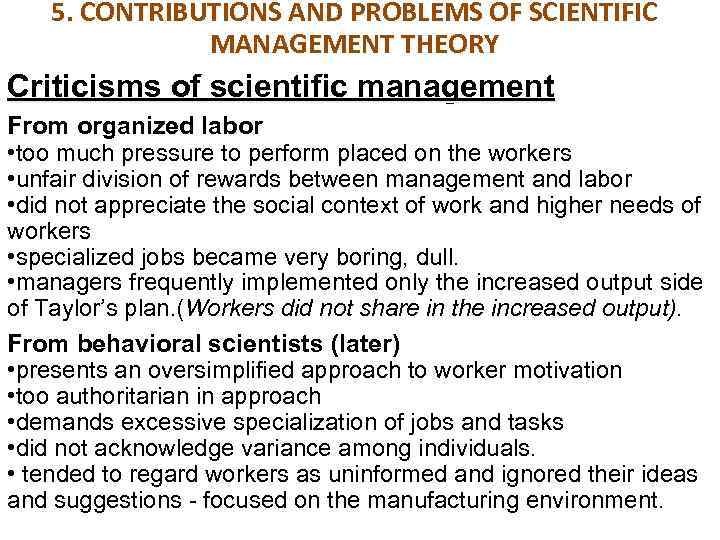 5. CONTRIBUTIONS AND PROBLEMS OF SCIENTIFIC MANAGEMENT THEORY

Criticisms of scientific management

From organized labor
•too much pressure to perform placed on the workers
•unfair division of rewards between management and labor
•did not appreciate the social context of work and higher needs of workers
•specialized jobs became very boring, dull.
•managers frequently implemented only the increased output side of Taylor's plan.(Workers did not share in the increased output).

From behavioral scientists (later)
•presents an oversimplified approach to worker motivation
•too authoritarian in approach
•demands excessive specialization of jobs and tasks
•did not acknowledge variance among individuals.
• tended to regard workers as uninformed and ignored their ideas and suggestions - focused on the manufacturing environment.